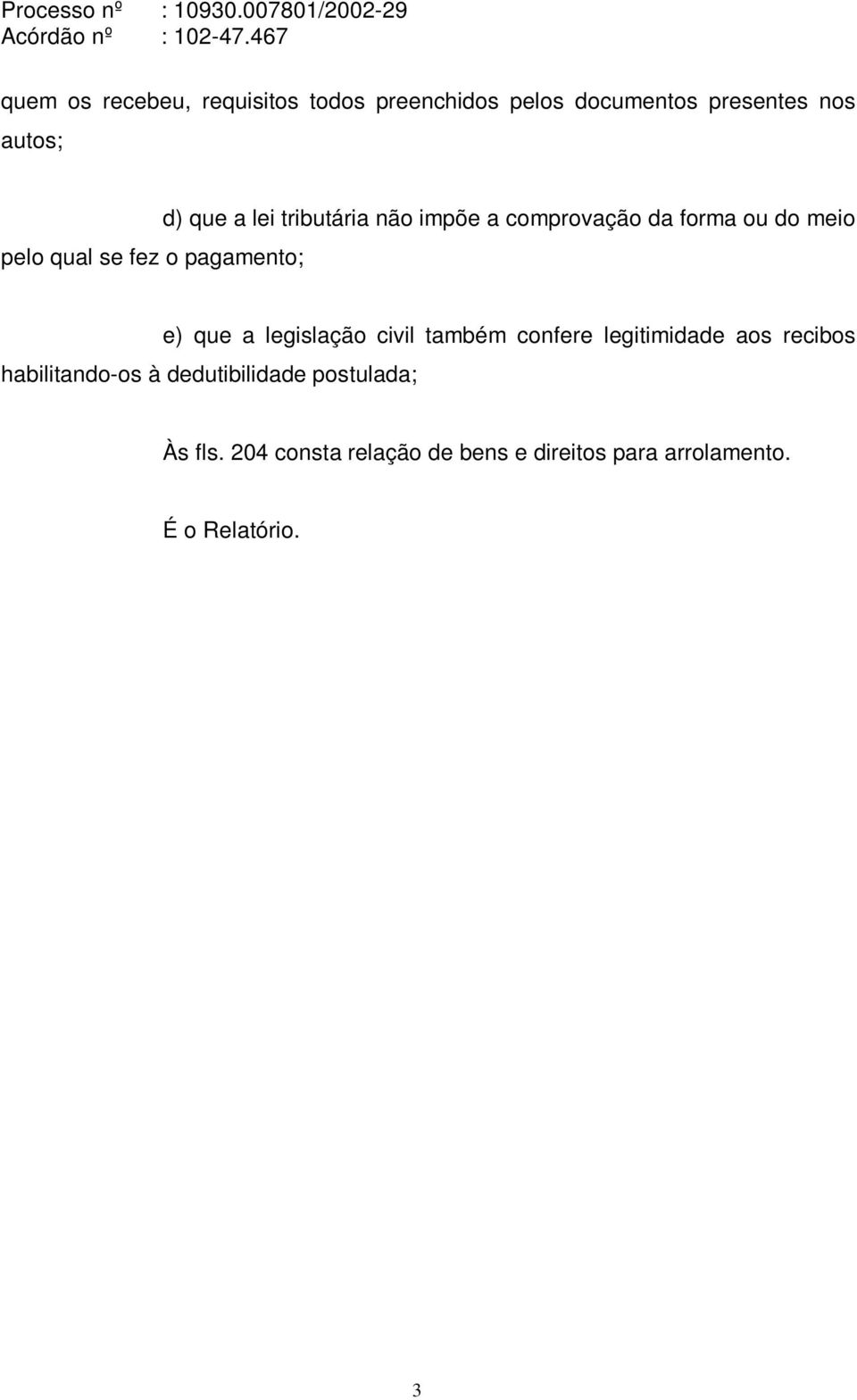 Processo nº : 10930.007801/2002-29
Acórdão nº : 102-47.467

quem os recebeu, requisitos todos preenchidos pelos documentos presentes nos autos;

d) que a lei tributária não impõe a comprovação da forma ou do meio pelo qual se fez o pagamento;

e) que a legislação civil também confere legitimidade aos recibos habilitando-os à dedutibilidade postulada;

Às fls. 204 consta relação de bens e direitos para arrolamento.

É o Relatório.

3